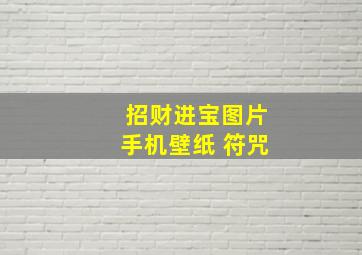 招财进宝图片
手机壁纸 符咒